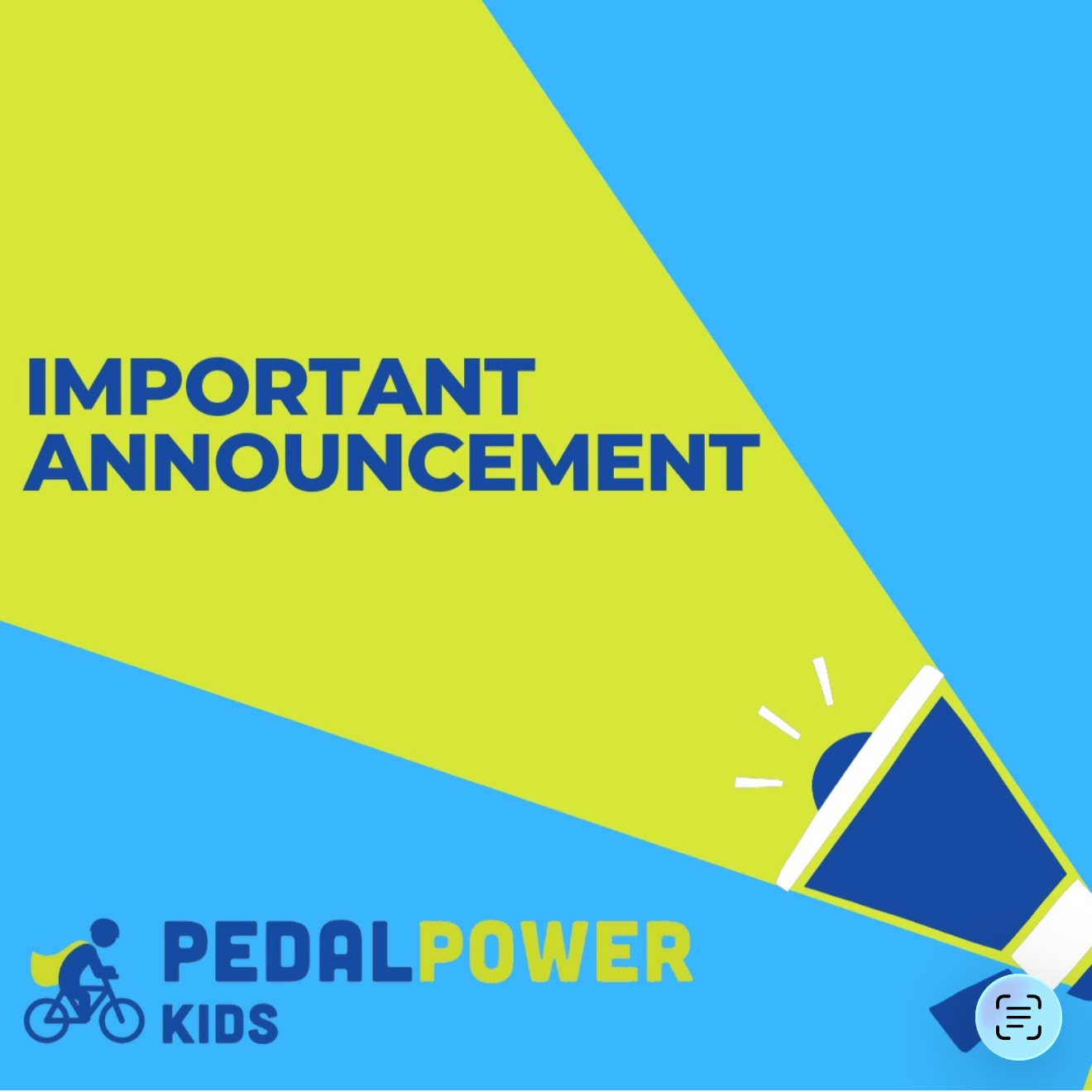 IMPORTANT ANNOUNCEMENT

PEDALPOWER
KIDS